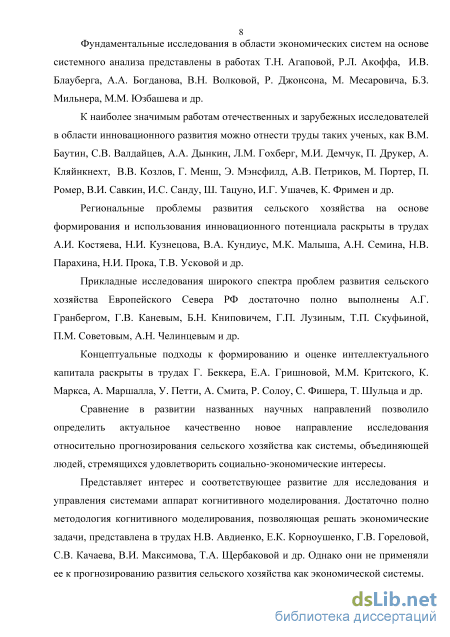 8

Фундаментальные исследования в области экономических систем на основе системного анализа представлены в работах Т.Н. Агаповой, Р.Л. Акоффа, И.В. Блауберга, А.А. Богданова, В.Н. Волковой, Р. Джонсона, М. Месаровича, Б.З. Мильнера, М.М. Юзбашева и др.

К наиболее значимым работам отечественных и зарубежных исследователей в области инновационного развития можно отнести труды таких ученых, как В.М. Баутин, С.В. Валдайцев, А.А. Дынкин, Л.М. Гохберг, М.И. Демчук, П. Друкер, А. Кляйнкнехт, В.В. Козлов, Г. Менш, Э. Мэнсфилд, А.В. Петриков, М. Портер, П. Ромер, В.И. Савкин, И.С. Санду, Ш. Тацуно, И.Г. Ушачев, К. Фримен и др.

Региональные проблемы развития сельского хозяйства на основе формирования и использования инновационного потенциала раскрыты в трудах А.И. Костяева, Н.И. Кузнецова, В.А. Кундиус, М.К. Малыша, А.Н. Семина, Н.В. Парахина, Н.И. Прока, Т.В. Усковой и др.

Прикладные исследования широкого спектра проблем развития сельского хозяйства Европейского Севера РФ достаточно полно выполнены А.Г. Гранбергом, Г.В. Каневым, Б.Н. Книповичем, Г.П. Лузиным, Т.П. Скуфьиной, П.М. Советовым, А.Н. Челинцевым и др.

Концептуальные подходы к формированию и оценке интеллектуального капитала раскрыты в трудах Г. Беккера, Е.А. Гришновой, М.М. Критского, К. Маркса, А. Маршалла, У. Петти, А. Смита, Р. Солоу, С. Фишера, Т. Шульца и др.

Сравнение в развитии названных научных направлений позволило определить актуальное качественно новое направление исследования относительно прогнозирования сельского хозяйства как системы, объединяющей людей, стремящихся удовлетворить социально-экономические интересы.

Представляет интерес и соответствующее развитие для исследования и управления системами аппарат когнитивного моделирования. Достаточно полно методология когнитивного моделирования, позволяющая решать экономические задачи, представлена в трудах Н.В. Авдиенко, Е.К. Корноушенко, Г.В. Гореловой, С.В. Качаева, В.И. Максимова, Т.А. Щербаковой и др. Однако они не применяли ее к прогнозированию развития сельского хозяйства как экономической системы.

dsLib.net
библиотека диссертаций